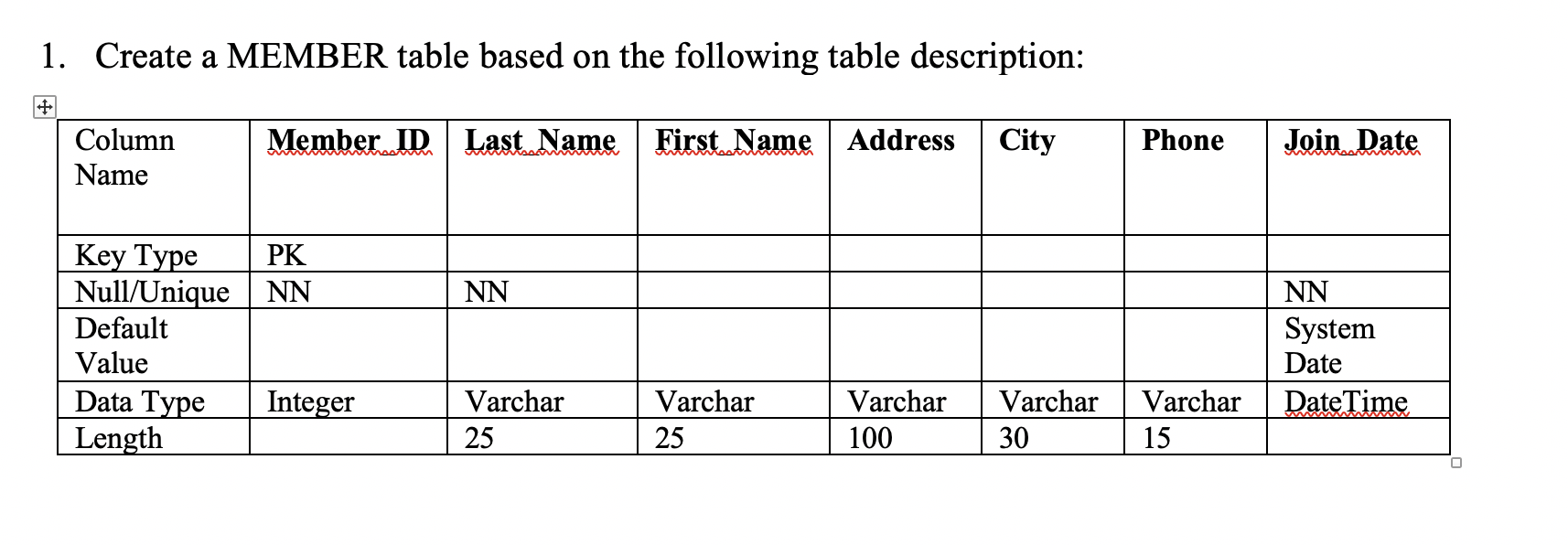 1. Create a MEMBER table based on the following table description:

| Column Name | Member_ID | Last_Name | First_Name | Address | City | Phone | Join_Date |
|---|---|---|---|---|---|---|---|
| Key Type | PK | | | | | | |
| Null/Unique | NN | NN | | | | | NN |
| Default Value | | | | | | | System Date |
| Data Type | Integer | Varchar | Varchar | Varchar | Varchar | Varchar | DateTime |
| Length | | 25 | 25 | 100 | 30 | 15 | |